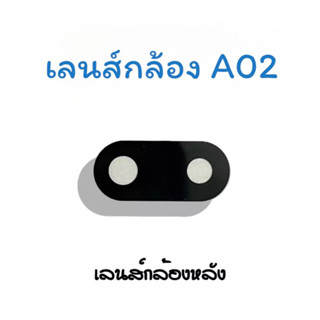 เลนส์กล้อง A02

เลนส์กล้องหลัง